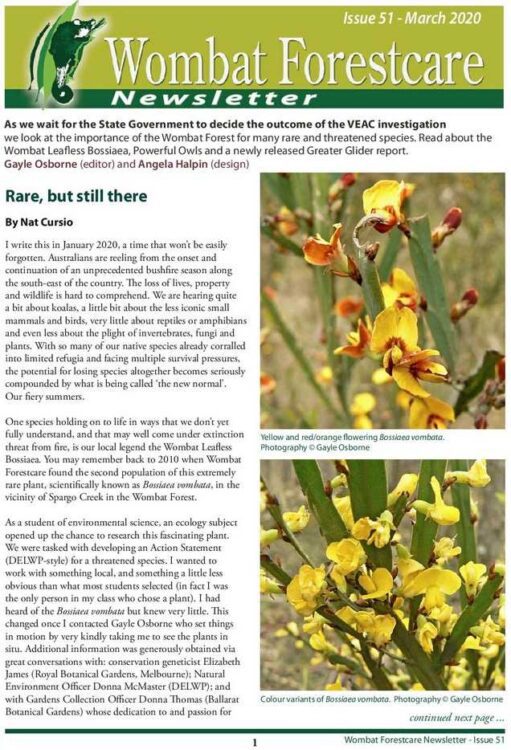 Issue 51 - March 2020

Wombat Forestcare

Newsletter

As we wait for the State Government to decide the outcome of the VEAC investigation we look at the importance of the Wombat Forest for many rare and threatened species. Read about the Wombat Leafless Bossiaea, Powerful Owls and a newly released Greater Glider report.
Gayle Osborne (editor) and Angela Halpin (design)

Rare, but still there

By Nat Cursio

I write this in January 2020, a time that won't be easily forgotten. Australians are reeling from the onset and continuation of an unprecedented bushfire season along the south-east of the country. The loss of lives, property and wildlife is hard to comprehend. We are hearing quite a bit about koalas, a little bit about the less iconic small mammals and birds, very little about reptiles or amphibians and even less about the plight of invertebrates, fungi and plants. With so many of our native species already corralled into limited refugia and facing multiple survival pressures, the potential for losing species altogether becomes seriously compounded by what is being called 'the new normal'. Our fiery summers.

One species holding on to life in ways that we don't yet fully understand, and that may well come under extinction threat from fire, is our local legend the Wombat Leafless Bossiaea. You may remember back to 2010 when Wombat Forestcare found the second population of this extremely rare plant, scientifically known as Bossiaea vombata, in the vicinity of Spargo Creek in the Wombat Forest.

As a student of environmental science, an ecology subject opened up the chance to research this fascinating plant. We were tasked with developing an Action Statement (DELWP-style) for a threatened species. I wanted to work with something local, and something a little less obvious than what most students selected (in fact I was the only person in my class who chose a plant). I had heard of the Bossiaea vombata but knew very little. This changed once I contacted Gayle Osborne who set things in motion by very kindly taking me to see the plants in situ. Additional information was generously obtained via great conversations with: conservation geneticist Elizabeth James (Royal Botanical Gardens, Melbourne); Natural Environment Officer Donna McMaster (DELWP); and with Gardens Collection Officer Donna Thomas (Ballarat Botanical Gardens) whose dedication to and passion for

Yellow and red/orange flowering Bossiaea vombata. Photography © Gayle Osborne

Colour variants of Bossiaea vombata. Photography © Gayle Osborne

continued next page ...

1

Wombat Forestcare Newsletter - Issue 51